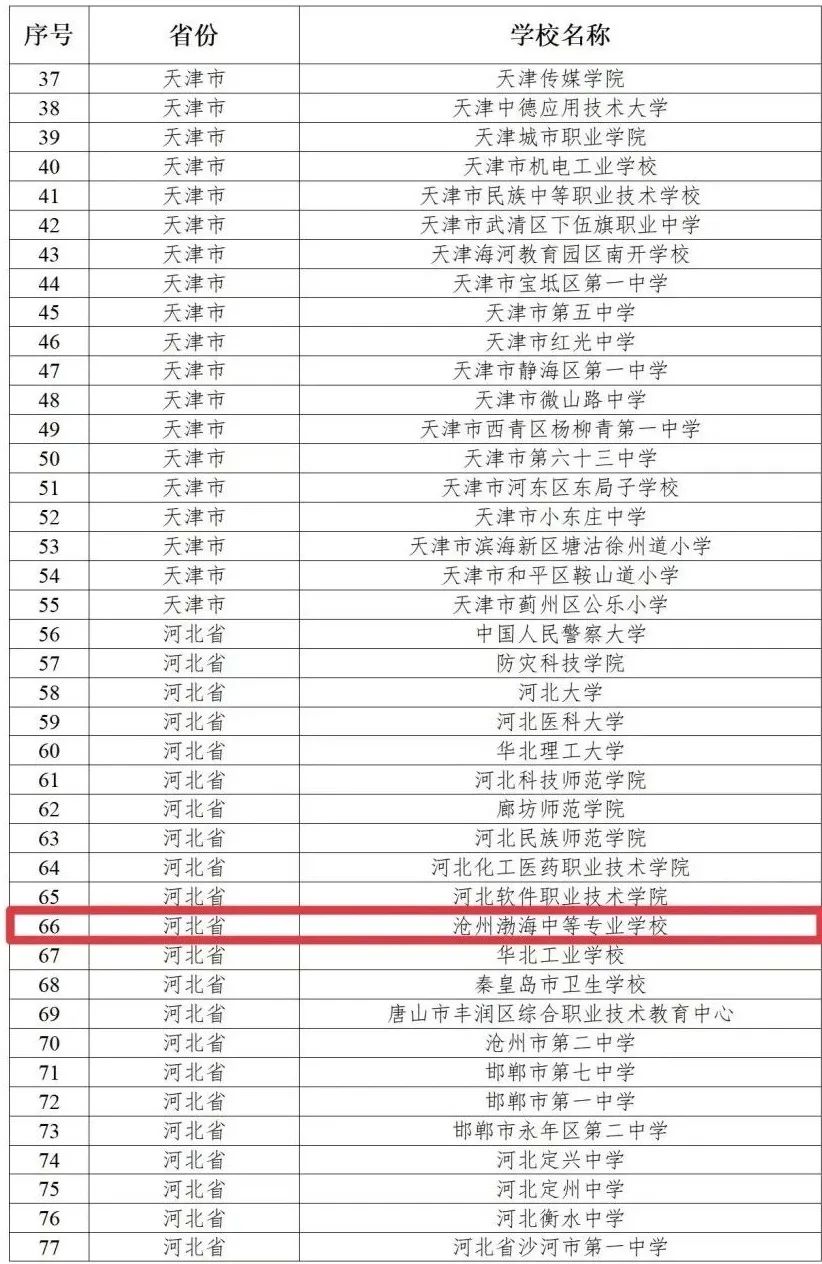 | 序号 | 省份 | 学校名称 |
|---|---|---|
| 37 | 天津市 | 天津传媒学院 |
| 38 | 天津市 | 天津中德应用技术大学 |
| 39 | 天津市 | 天津城市职业学院 |
| 40 | 天津市 | 天津市机电工业学校 |
| 41 | 天津市 | 天津市民族中等职业技术学校 |
| 42 | 天津市 | 天津市武清区下伍旗职业中学 |
| 43 | 天津市 | 天津海河教育园区南开学校 |
| 44 | 天津市 | 天津市宝坻区第一中学 |
| 45 | 天津市 | 天津市第五中学 |
| 46 | 天津市 | 天津市红光中学 |
| 47 | 天津市 | 天津市静海区第一中学 |
| 48 | 天津市 | 天津市微山路中学 |
| 49 | 天津市 | 天津市西青区杨柳青第一中学 |
| 50 | 天津市 | 天津市第六十三中学 |
| 51 | 天津市 | 天津市河东区东局子学校 |
| 52 | 天津市 | 天津市小东庄中学 |
| 53 | 天津市 | 天津市滨海新区塘沽徐州道小学 |
| 54 | 天津市 | 天津市和平区鞍山道小学 |
| 55 | 天津市 | 天津市蓟州区公乐小学 |
| 56 | 河北省 | 中国人民警察大学 |
| 57 | 河北省 | 防灾科技学院 |
| 58 | 河北省 | 河北大学 |
| 59 | 河北省 | 河北医科大学 |
| 60 | 河北省 | 华北理工大学 |
| 61 | 河北省 | 河北科技师范学院 |
| 62 | 河北省 | 廊坊师范学院 |
| 63 | 河北省 | 河北民族师范学院 |
| 64 | 河北省 | 河北化工医药职业技术学院 |
| 65 | 河北省 | 河北软件职业技术学院 |
| 66 | 河北省 | 沧州渤海中等专业学校 |
| 67 | 河北省 | 华北工业学校 |
| 68 | 河北省 | 秦皇岛市卫生学校 |
| 69 | 河北省 | 唐山市丰润区综合职业技术教育中心 |
| 70 | 河北省 | 沧州市第二中学 |
| 71 | 河北省 | 邯郸市第七中学 |
| 72 | 河北省 | 邯郸市第一中学 |
| 73 | 河北省 | 邯郸市永年区第二中学 |
| 74 | 河北省 | 河北定兴中学 |
| 75 | 河北省 | 河北定州中学 |
| 76 | 河北省 | 河北衡水中学 |
| 77 | 河北省 | 河北省沙河市第一中学 |